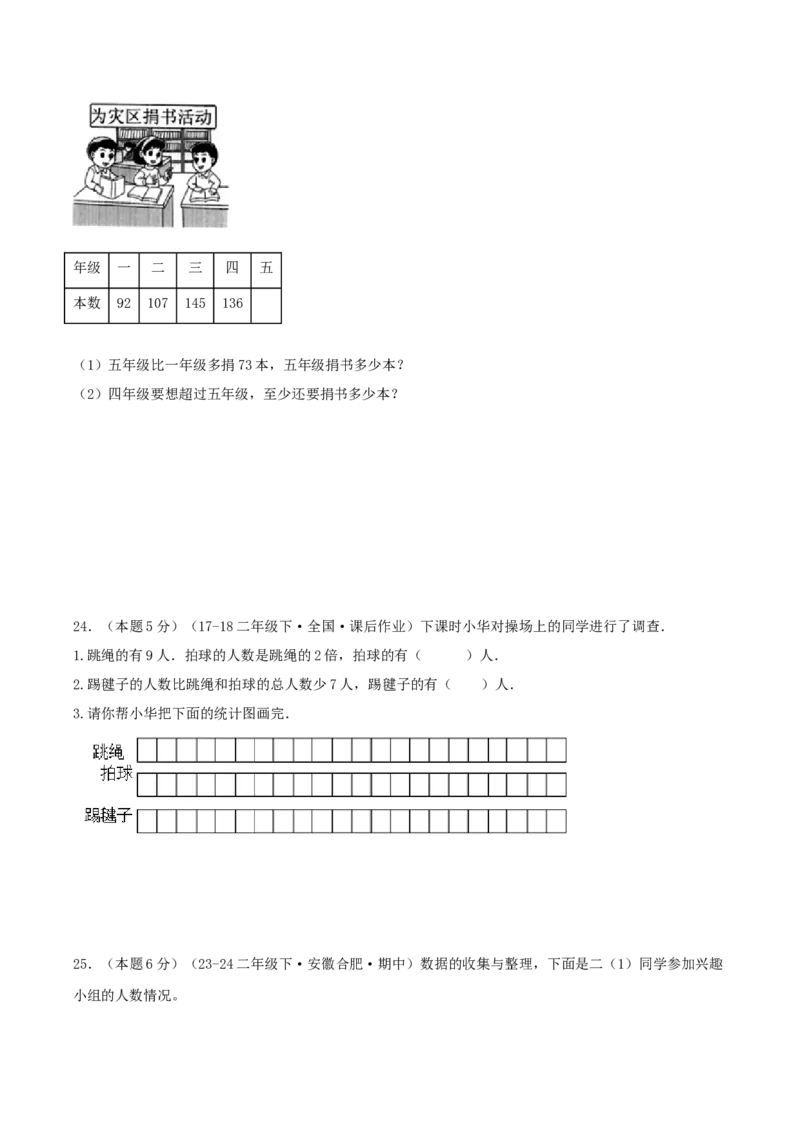 为灾区捐书活动

| 年级 | 一 | 二 | 三 | 四 | 五 |
|---|---|---|---|---|---|
| 本数 | 92 | 107 | 145 | 136 |  |

（1）五年级比一年级多捐 73 本，五年级捐书多少本？

（2）四年级要想超过五年级，至少还要捐书多少本？

24．（本题 5 分）（17-18 二年级下·全国·课后作业）下课时小华对操场上的同学进行了调查．

1.跳绳的有 9 人．拍球的人数是跳绳的 2 倍，拍球的有（　　）人．

2.踢毽子的人数比跳绳和拍球的总人数少 7 人，踢毽子的有（　　）人．

3.请你帮小华把下面的统计图画完．

跳绳

拍球

踢毽子

25．（本题 6 分）（23-24 二年级下·安徽合肥·期中）数据的收集与整理，下面是二（1）同学参加兴趣小组的人数情况。